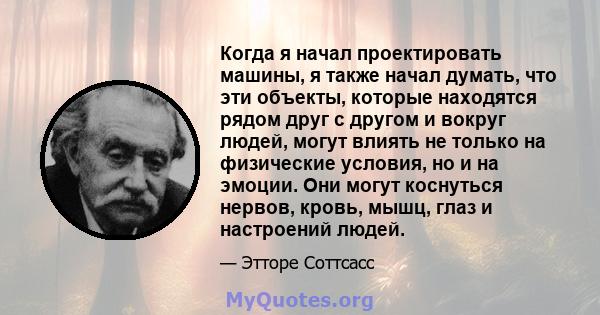 Когда я начал проектировать машины, я также начал думать, что эти объекты, которые находятся рядом друг с другом и вокруг людей, могут влиять не только на физические условия, но и на эмоции. Они могут коснуться нервов, кровь, мышц, глаз и настроений людей.

— Этторе Соттсасс

MyQuotes.org